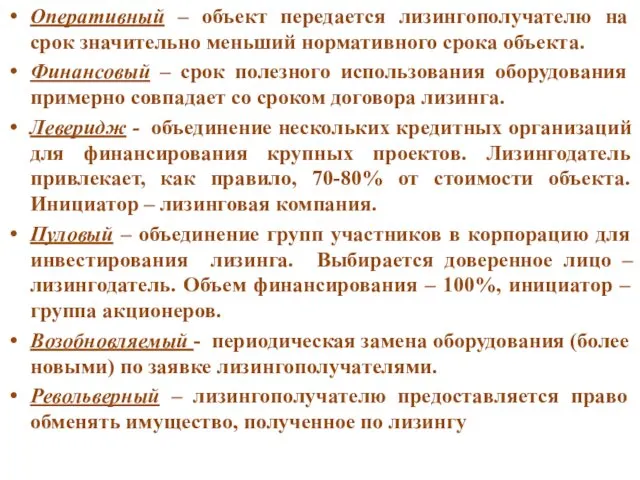 • Оперативный – объект передается лизингополучателю на срок значительно меньший нормативного срока объекта.

• Финансовый – срок полезного использования оборудования примерно совпадает со сроком договора лизинга.

• Леверидж - объединение нескольких кредитных организаций для финансирования крупных проектов. Лизингодатель привлекает, как правило, 70-80% от стоимости объекта. Инициатор – лизинговая компания.

• Пуловый – объединение групп участников в корпорацию для инвестирования лизинга. Выбирается доверенное лицо – лизингодатель. Объем финансирования – 100%, инициатор – группа акционеров.

• Возобновляемый - периодическая замена оборудования (более новыми) по заявке лизингополучателями.

• Револьверный – лизингополучателю предоставляется право обменять имущество, полученное по лизингу